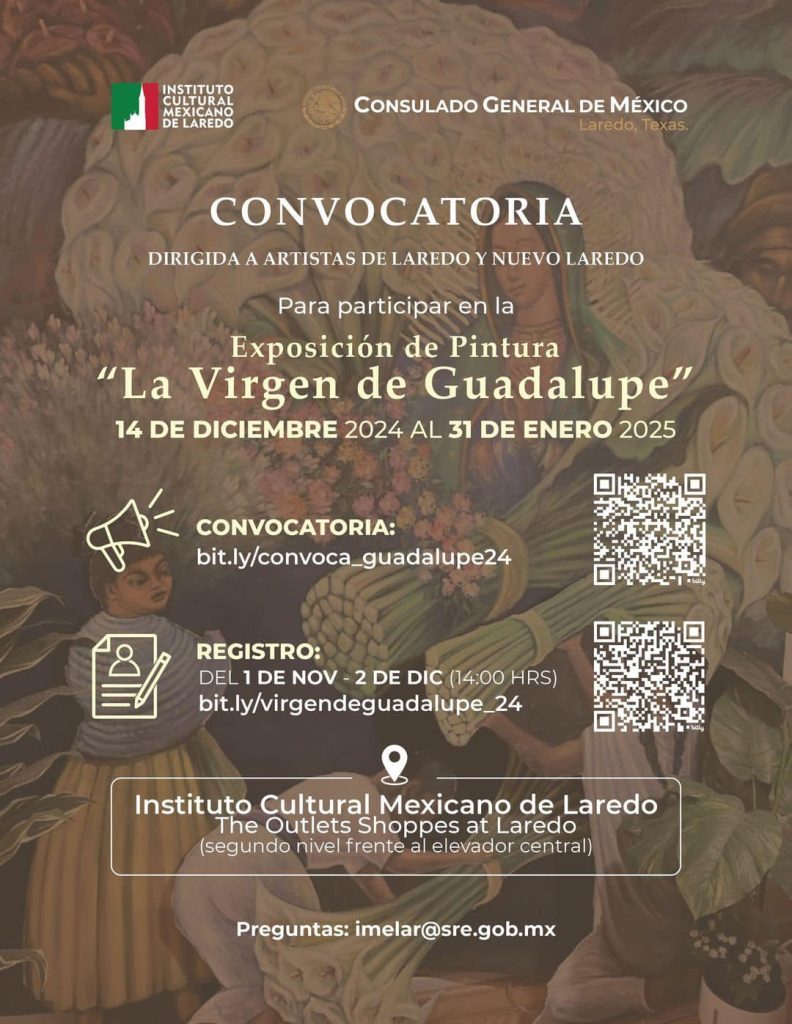 INSTITUTO CULTURAL MEXICANO DE LAREDO

CONSULADO GENERAL DE MÉXICO
Laredo, Texas.

CONVOCATORIA

DIRIGIDA A ARTISTAS DE LAREDO Y NUEVO LAREDO

Para participar en la

Exposición de Pintura
"La Virgen de Guadalupe"
14 DE DICIEMBRE 2024 AL 31 DE ENERO 2025

CONVOCATORIA:
bit.ly/convoca_guadalupe24

REGISTRO:
DEL 1 DE NOV - 2 DE DIC (14:00 HRS)
bit.ly/virgendeguadalupe_24

Instituto Cultural Mexicano de Laredo
The Outlets Shoppes at Laredo
(segundo nivel frente al elevador central)

Preguntas: imelar@sre.gob.mx